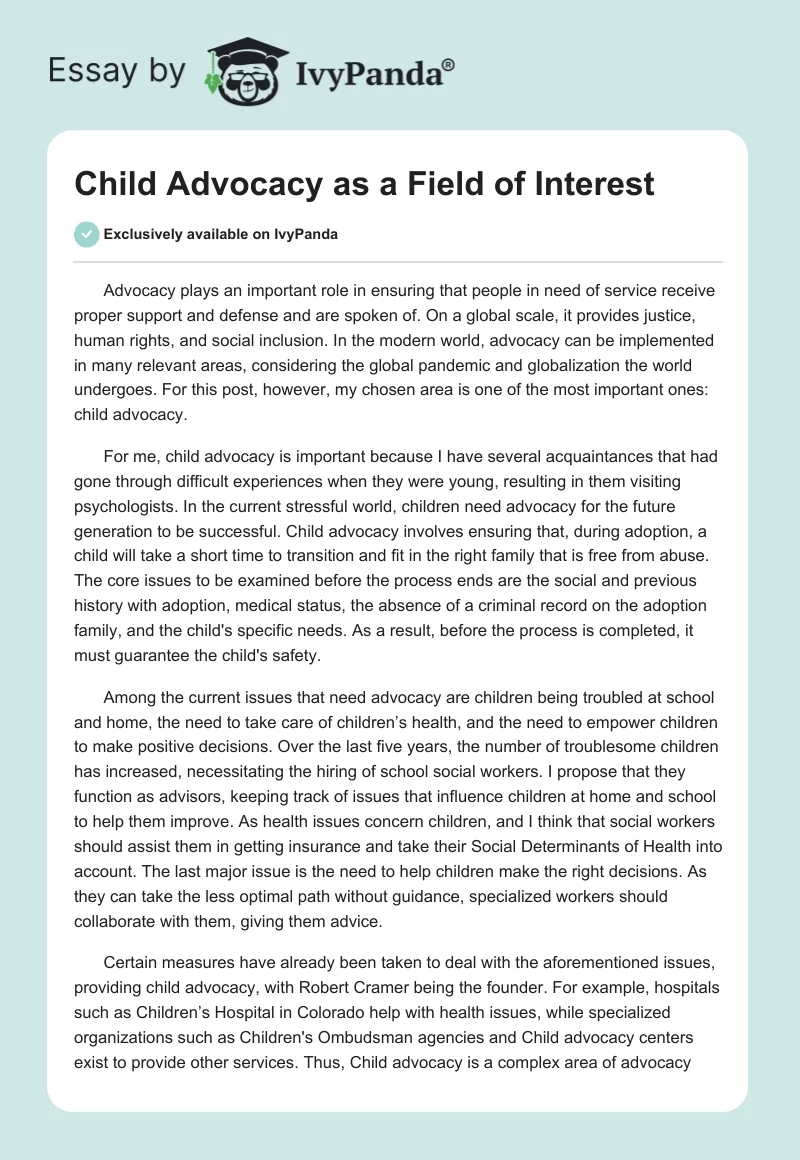 Essay by IvyPanda®

Child Advocacy as a Field of Interest

Exclusively available on IvyPanda

Advocacy plays an important role in ensuring that people in need of service receive proper support and defense and are spoken of. On a global scale, it provides justice, human rights, and social inclusion. In the modern world, advocacy can be implemented in many relevant areas, considering the global pandemic and globalization the world undergoes. For this post, however, my chosen area is one of the most important ones: child advocacy.

For me, child advocacy is important because I have several acquaintances that had gone through difficult experiences when they were young, resulting in them visiting psychologists. In the current stressful world, children need advocacy for the future generation to be successful. Child advocacy involves ensuring that, during adoption, a child will take a short time to transition and fit in the right family that is free from abuse. The core issues to be examined before the process ends are the social and previous history with adoption, medical status, the absence of a criminal record on the adoption family, and the child's specific needs. As a result, before the process is completed, it must guarantee the child's safety.

Among the current issues that need advocacy are children being troubled at school and home, the need to take care of children's health, and the need to empower children to make positive decisions. Over the last five years, the number of troublesome children has increased, necessitating the hiring of school social workers. I propose that they function as advisors, keeping track of issues that influence children at home and school to help them improve. As health issues concern children, and I think that social workers should assist them in getting insurance and take their Social Determinants of Health into account. The last major issue is the need to help children make the right decisions. As they can take the less optimal path without guidance, specialized workers should collaborate with them, giving them advice.

Certain measures have already been taken to deal with the aforementioned issues, providing child advocacy, with Robert Cramer being the founder. For example, hospitals such as Children's Hospital in Colorado help with health issues, while specialized organizations such as Children's Ombudsman agencies and Child advocacy centers exist to provide other services. Thus, Child advocacy is a complex area of advocacy